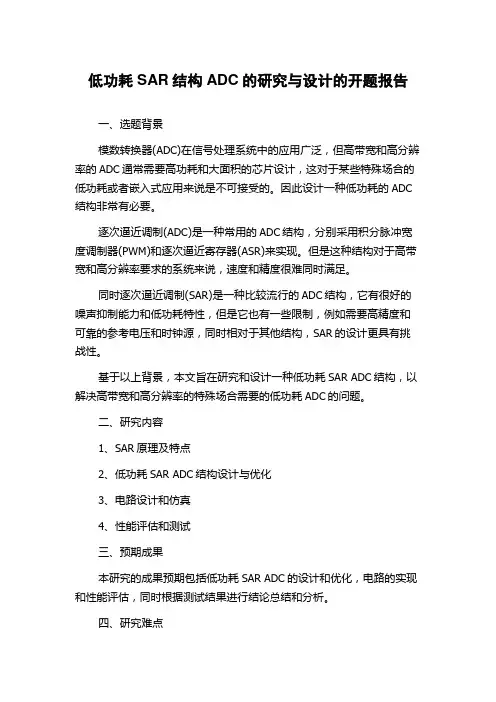 低功耗 SAR 结构 ADC 的研究与设计的开题报告

一、选题背景

模数转换器(ADC)在信号处理系统中的应用广泛，但高带宽和高分辨率的 ADC 通常需要高功耗和大面积的芯片设计，这对于某些特殊场合的低功耗或者嵌入式应用来说是不可接受的。因此设计一种低功耗的 ADC 结构非常有必要。

逐次逼近调制(ADC)是一种常用的 ADC 结构，分别采用积分脉冲宽度调制器(PWM)和逐次逼近寄存器(ASR)来实现。但是这种结构对于高带宽和高分辨率要求的系统来说，速度和精度很难同时满足。

同时逐次逼近调制(SAR)是一种比较流行的 ADC 结构，它有很好的噪声抑制能力和低功耗特性，但是它也有一些限制，例如需要高精度和可靠的参考电压和时钟源，同时相对于其他结构，SAR 的设计更具有挑战性。

基于以上背景，本文旨在研究和设计一种低功耗 SAR ADC 结构，以解决高带宽和高分辨率的特殊场合需要的低功耗 ADC 的问题。

二、研究内容

1、SAR 原理及特点

2、低功耗 SAR ADC 结构设计与优化

3、电路设计和仿真

4、性能评估和测试

三、预期成果

本研究的成果预期包括低功耗 SAR ADC 的设计和优化，电路的实现和性能评估，同时根据测试结果进行结论总结和分析。

四、研究难点